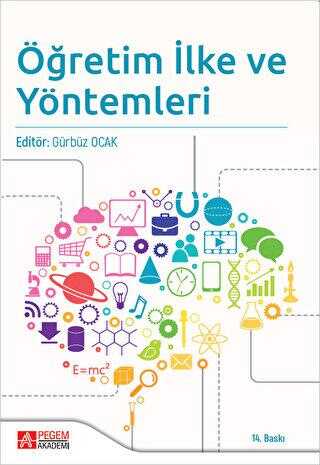 Öğretim İlke ve Yöntemleri

Editör: Gürbüz OCAK

$E=mc^2$

PEGEM AKADEMİ

14. Baskı